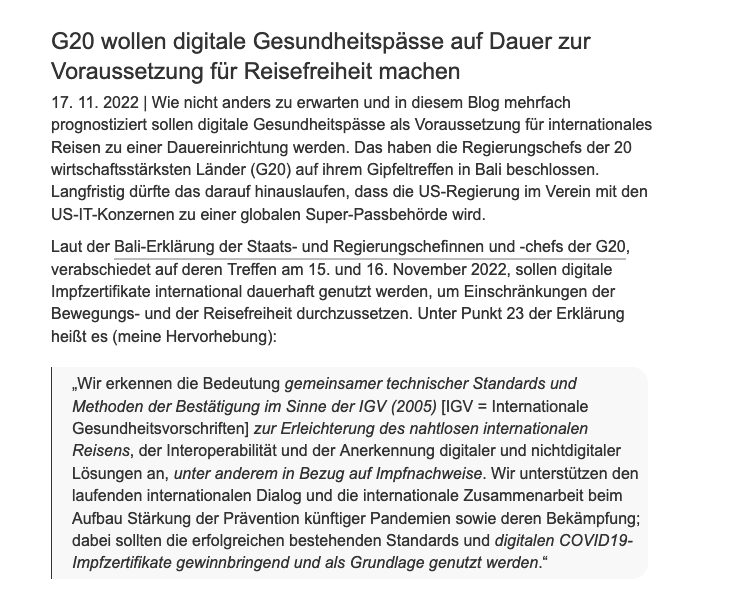 G20 wollen digitale Gesundheitspässe auf Dauer zur Voraussetzung für Reisefreiheit machen

17. 11. 2022 | Wie nicht anders zu erwarten und in diesem Blog mehrfach prognostiziert sollen digitale Gesundheitspässe als Voraussetzung für internationales Reisen zu einer Dauereinrichtung werden. Das haben die Regierungschefs der 20 wirtschaftsstärksten Länder (G20) auf ihrem Gipfeltreffen in Bali beschlossen. Langfristig dürfte das darauf hinauslaufen, dass die US-Regierung im Verein mit den US-IT-Konzernen zu einer globalen Super-Passbehörde wird.

Laut der Bali-Erklärung der Staats- und Regierungschefinnen und -chefs der G20, verabschiedet auf deren Treffen am 15. und 16. November 2022, sollen digitale Impfzertifikate international dauerhaft genutzt werden, um Einschränkungen der Bewegungs- und der Reisefreiheit durchzussetzen. Unter Punkt 23 der Erklärung heißt es (meine Hervorhebung):

„Wir erkennen die Bedeutung gemeinsamer technischer Standards und Methoden der Bestätigung im Sinne der IGV (2005) [IGV = Internationale Gesundheitsvorschriften] zur Erleichterung des nahtlosen internationalen Reisens, der Interoperabilität und der Anerkennung digitaler und nichtdigitaler Lösungen an, unter anderem in Bezug auf Impfnachweise. Wir unterstützen den laufenden internationalen Dialog und die internationale Zusammenarbeit beim Aufbau Stärkung der Prävention künftiger Pandemien sowie deren Bekämpfung; dabei sollten die erfolgreichen bestehenden Standards und digitalen COVID19-Impfzertifikate gewinnbringend und als Grundlage genutzt werden.“